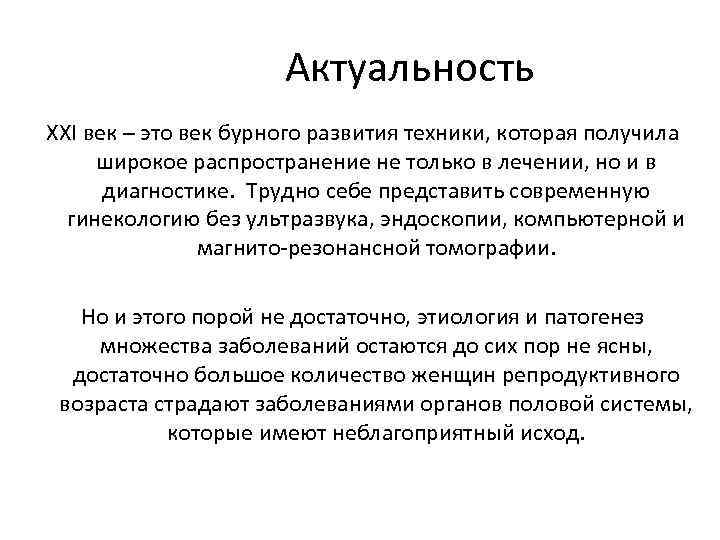 Актуальность

XXI век – это век бурного развития техники, которая получила широкое распространение не только в лечении, но и в диагностике.  Трудно себе представить современную гинекологию без ультразвука, эндоскопии, компьютерной и магнито-резонансной томографии.

Но и этого порой не достаточно, этиология и патогенез множества заболеваний остаются до сих пор не ясны, достаточно большое количество женщин репродуктивного возраста страдают заболеваниями органов половой системы, которые имеют неблагоприятный исход.